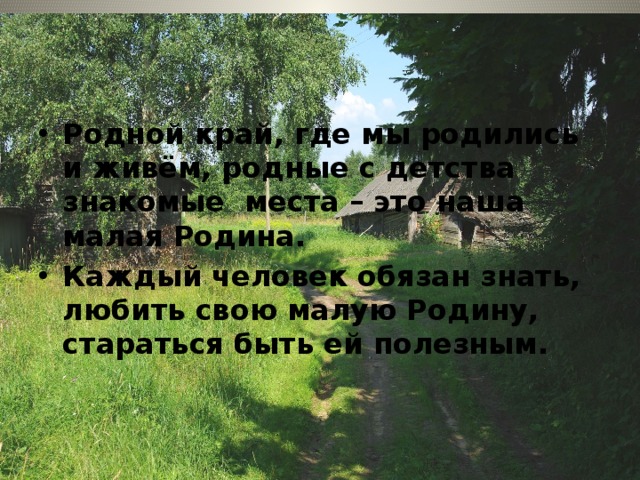 • Родной край, где мы родились и живём, родные с детства знакомые места – это наша малая Родина.
• Каждый человек обязан знать, любить свою малую Родину, стараться быть ей полезным.